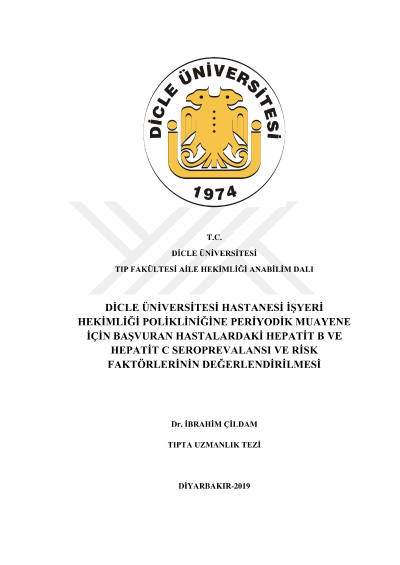 DİCLE ÜNİVERSİTESİ

1974

T.C.

DİCLE ÜNİVERSİTESİ

TIP FAKÜLTESİ AİLE HEKİMLİĞİ ANABİLİM DALI

DİCLE ÜNİVERSİTESİ HASTANESİ İŞYERİ HEKİMLİĞİ POLİKLİNİĞİNE PERİYODİK MUAYENE İÇİN BAŞVURAN HASTALARDAKİ HEPATİT B VE HEPATİT C SEROPREVALANSI VE RİSK FAKTÖRLERİNİN DEĞERLENDİRİLMESİ

Dr. İBRAHİM ÇİLDAM

TIPTA UZMANLIK TEZİ

DİYARBAKIR-2019